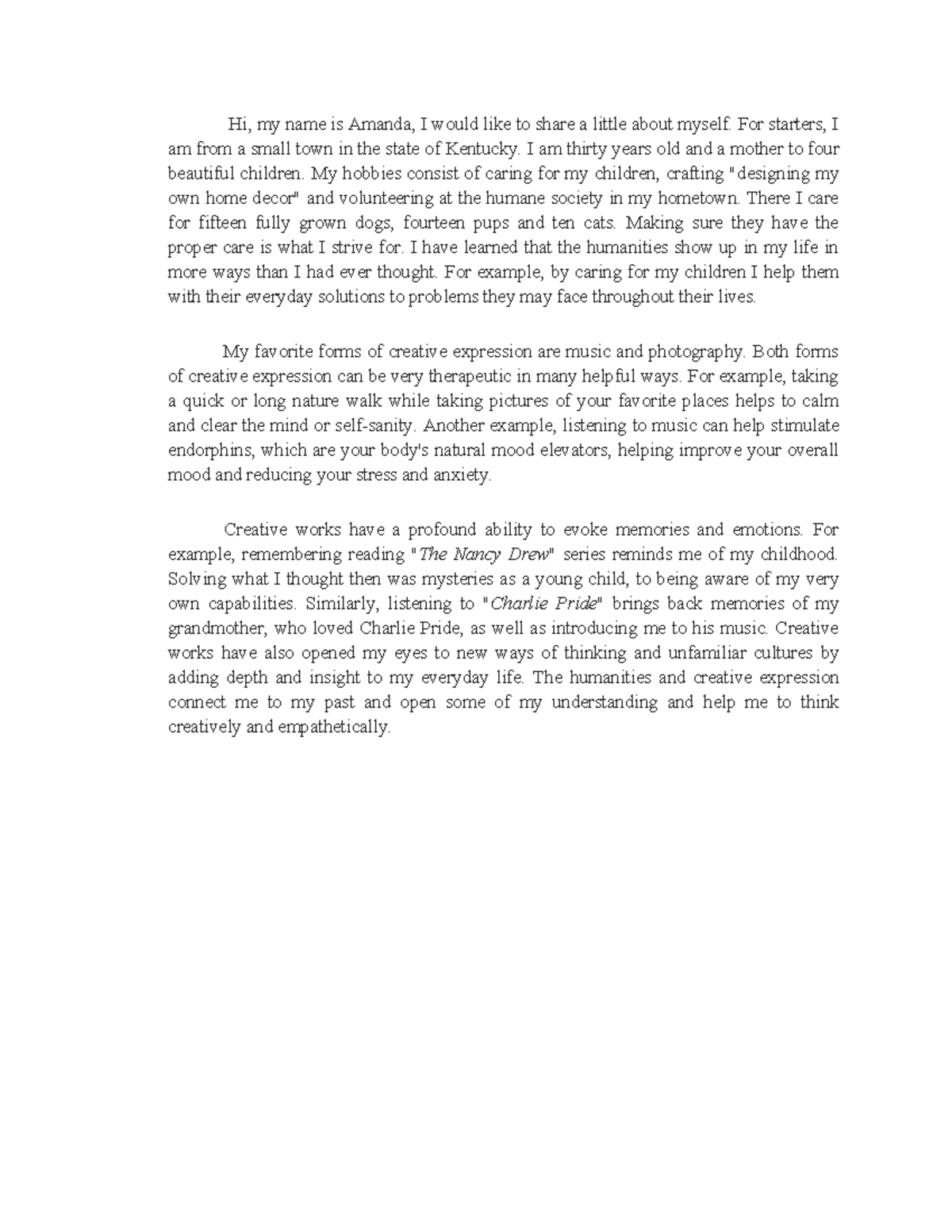 Hi, my name is Amanda, I would like to share a little about myself. For starters, I am from a small town in the state of Kentucky. I am thirty years old and a mother to four beautiful children. My hobbies consist of caring for my children, crafting "designing my own home decor" and volunteering at the humane society in my hometown. There I care for fifteen fully grown dogs, fourteen pups and ten cats. Making sure they have the proper care is what I strive for. I have learned that the humanities show up in my life in more ways than I had ever thought. For example, by caring for my children I help them with their everyday solutions to problems they may face throughout their lives.

My favorite forms of creative expression are music and photography. Both forms of creative expression can be very therapeutic in many helpful ways. For example, taking a quick or long nature walk while taking pictures of your favorite places helps to calm and clear the mind or self-sanity. Another example, listening to music can help stimulate endorphins, which are your body's natural mood elevators, helping improve your overall mood and reducing your stress and anxiety.

Creative works have a profound ability to evoke memories and emotions. For example, remembering reading "The Nancy Drew" series reminds me of my childhood. Solving what I thought then was mysteries as a young child, to being aware of my very own capabilities. Similarly, listening to "Charlie Pride" brings back memories of my grandmother, who loved Charlie Pride, as well as introducing me to his music. Creative works have also opened my eyes to new ways of thinking and unfamiliar cultures by adding depth and insight to my everyday life. The humanities and creative expression connect me to my past and open some of my understanding and help me to think creatively and empathetically.